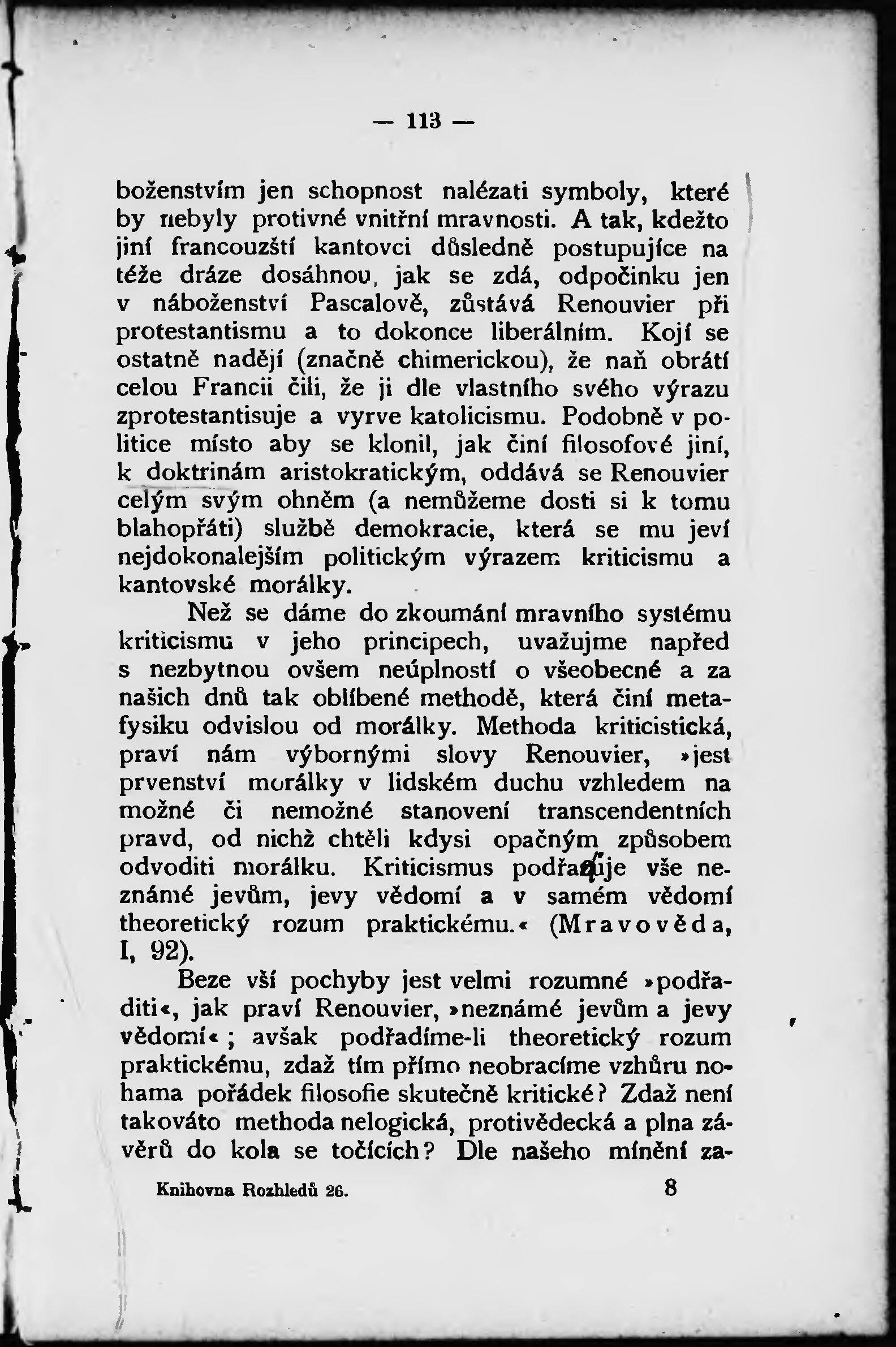 — 113 —

boženstvím jen schopnost nalézati symboly, které by nebyly protivné vnitřní mravnosti. A tak, kdežto jiní francouzští kantovci důsledně postupujíce na téže dráze dosáhnou, jak se zdá, odpočinku jen v náboženství Pascalově, zůstává Renouvier při protestantismu a to dokonce liberálním. Kojí se ostatně nadějí (značně chimerickou), že naň obrátí celou Francii čili, že ji dle vlastního svého výrazu zprotestantisuje a vyrve katolicismu. Podobně v politice místo aby se klonil, jak činí filosofové jiní, k doktrinám aristokratickým, oddává se Renouvier celým svým ohněm (a nemůžeme dosti si k tomu blahopřáti) službě demokracie, která se mu jeví nejdokonalejším politickým výrazem kriticismu a kantovské morálky.

Než se dáme do zkoumání mravního systému kriticismu v jeho principech, uvažujme napřed s nezbytnou ovšem neúplností o všeobecné a za našich dnů tak oblíbené methodě, která činí metafysiku odvislou od morálky. Methoda kriticistická, praví nám výbornými slovy Renouvier, »jest prvenství morálky v lidském duchu vzhledem na možné či nemožné stanovení transcendentních pravd, od nichž chtěli kdysi opačným způsobem odvoditi morálku. Kriticismus podřaďuje vše neznámé jevům, jevy vědomí a v samém vědomí theoretický rozum praktickému.« (Mravověda, I, 92).

Beze vší pochyby jest velmi rozumné »podřaditi«, jak praví Renouvier, »neznámé jevům a jevy vědomí«; avšak podřadíme-li theoretický rozum praktickému, zdaž tím přímo neobracíme vzhůru nohama pořádek filosofie skutečně kritické? Zdaž není takováto methoda nelogická, protivědecká a plna závěrů do kola se točících? Dle našeho mínění za-

Knihovna Rozhledů 26. 8